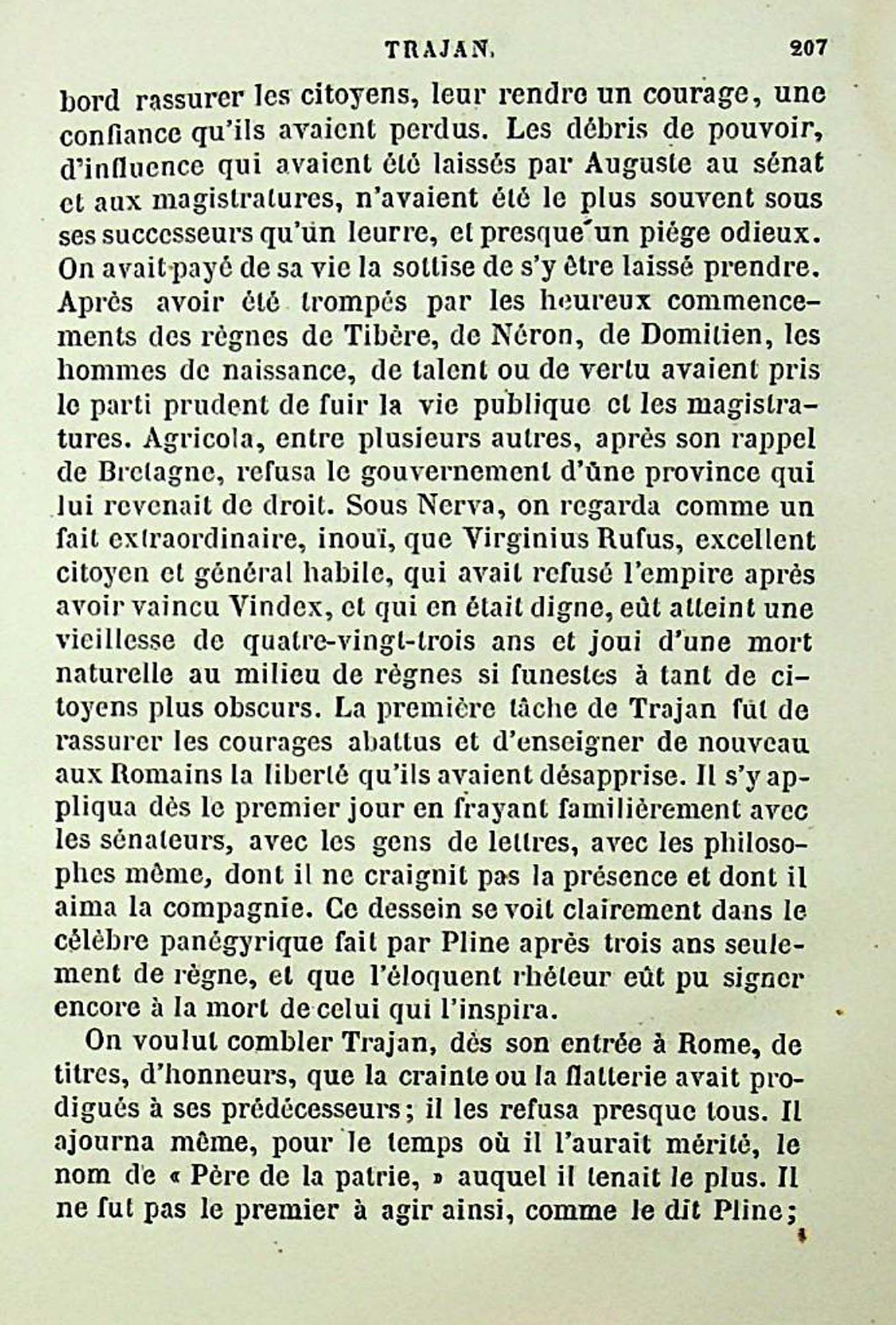 TRAJAN. 207

bord rassurer les citoyens, leur rendre un courage, une confiance qu'ils avaient perdus. Les débris de pouvoir, d'influence qui avaient été laissés par Auguste au sénat et aux magistratures, n'avaient été le plus souvent sous ses successeurs qu'un leurre, et presque un piége odieux. On avait payé de sa vie la sottise de s'y être laissé prendre. Après avoir été trompés par les heureux commencements des règnes de Tibère, de Néron, de Domitien, les hommes de naissance, de talent ou de vertu avaient pris le parti prudent de fuir la vie publique et les magistratures. Agricola, entre plusieurs autres, après son rappel de Bretagne, refusa le gouvernement d'une province qui lui revenait de droit. Sous Nerva, on regarda comme un fait extraordinaire, inouï, que Virginius Rufus, excellent citoyen et général habile, qui avait refusé l'empire après avoir vaincu Vindex, et qui en était digne, eût atteint une vieillesse de quatre-vingt-trois ans et joui d'une mort naturelle au milieu de règnes si funestes à tant de citoyens plus obscurs. La première tâche de Trajan fut de rassurer les courages abattus et d'enseigner de nouveau aux Romains la liberté qu'ils avaient désapprise. Il s'y appliqua dès le premier jour en frayant familièrement avec les sénateurs, avec les gens de lettres, avec les philosophes même, dont il ne craignit pas la présence et dont il aima la compagnie. Ce dessein se voit clairement dans le célèbre panégyrique fait par Pline après trois ans seulement de règne, et que l'éloquent rhéteur eût pu signer encore à la mort de celui qui l'inspira.

On voulut combler Trajan, dès son entrée à Rome, de titres, d'honneurs, que la crainte ou la flatterie avait prodigués à ses prédécesseurs; il les refusa presque tous. Il ajourna même, pour le temps où il l'aurait mérité, le nom de « Père de la patrie, » auquel il tenait le plus. Il ne fut pas le premier à agir ainsi, comme le dit Pline;